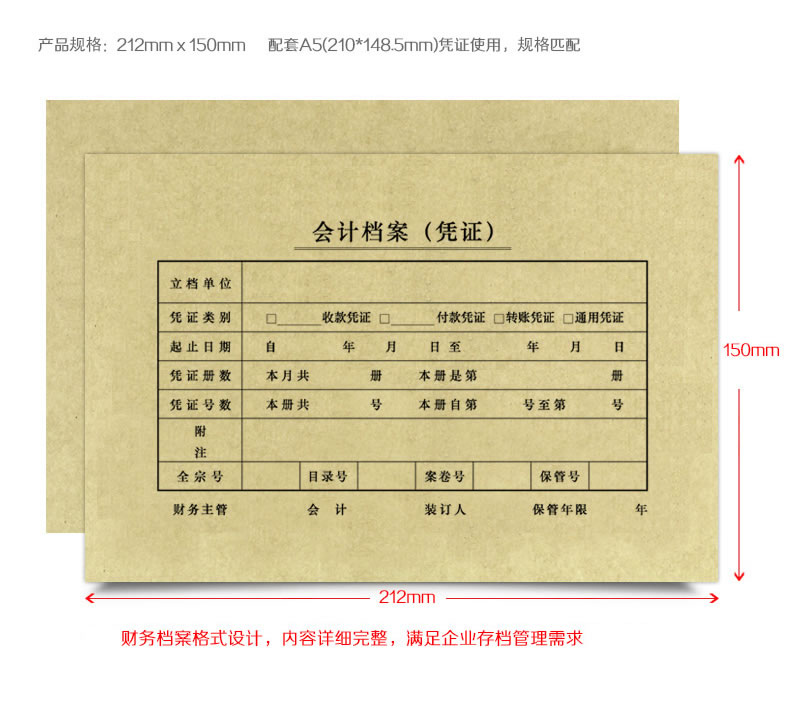 产品规格：212mm x 150mm 配套A5(210*148.5mm)凭证使用，规格匹配

会计档案（凭证）

立档单位
凭证类别 ☐____收款凭证 ☐____付款凭证 ☐转账凭证 ☐通用凭证
起止日期 自 年 月 日至 年 月 日
凭证册数 本月共 册 本册是第 册
凭证号数 本册共 号 本册自第 号至第 号
附注
全宗号 目录号 案卷号 保管号

财务主管 会计 装订人 保管年限 年

150mm

212mm

财务档案格式设计，内容详细完整，满足企业存档管理需求